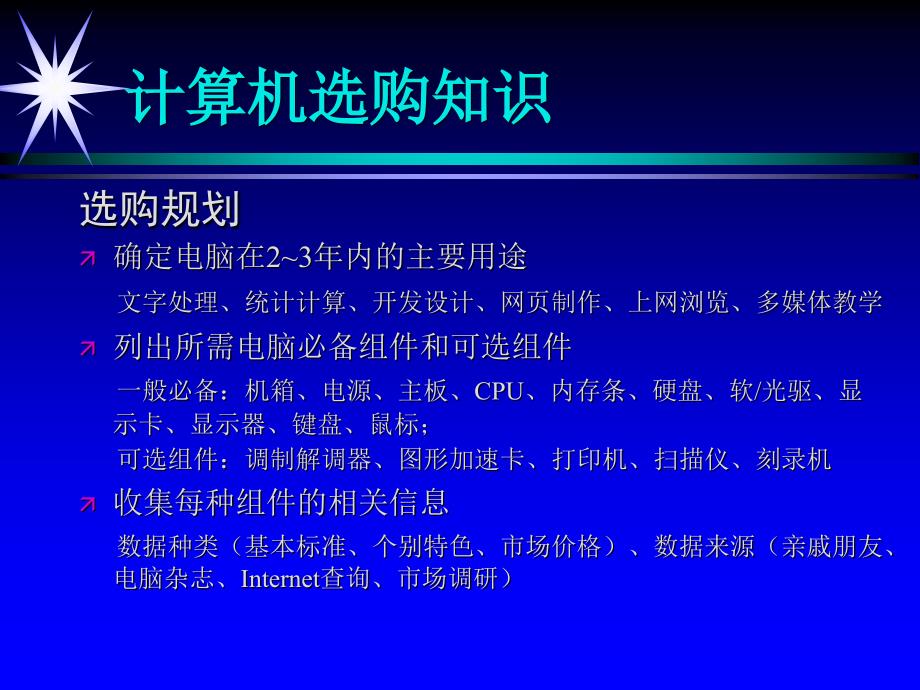 计算机选购知识

选购规划

确定电脑在2~3年内的主要用途

文字处理、统计计算、开发设计、网页制作、上网浏览、多媒体教学

列出所需电脑必备组件和可选组件

一般必备：机箱、电源、主板、CPU、内存条、硬盘、软/光驱、显示卡、显示器、键盘、鼠标；

可选组件：调制解调器、图形加速卡、打印机、扫描仪、刻录机

收集每种组件的相关信息

数据种类（基本标准、个别特色、市场价格）、数据来源（亲戚朋友、电脑杂志、Internet查询、市场调研）